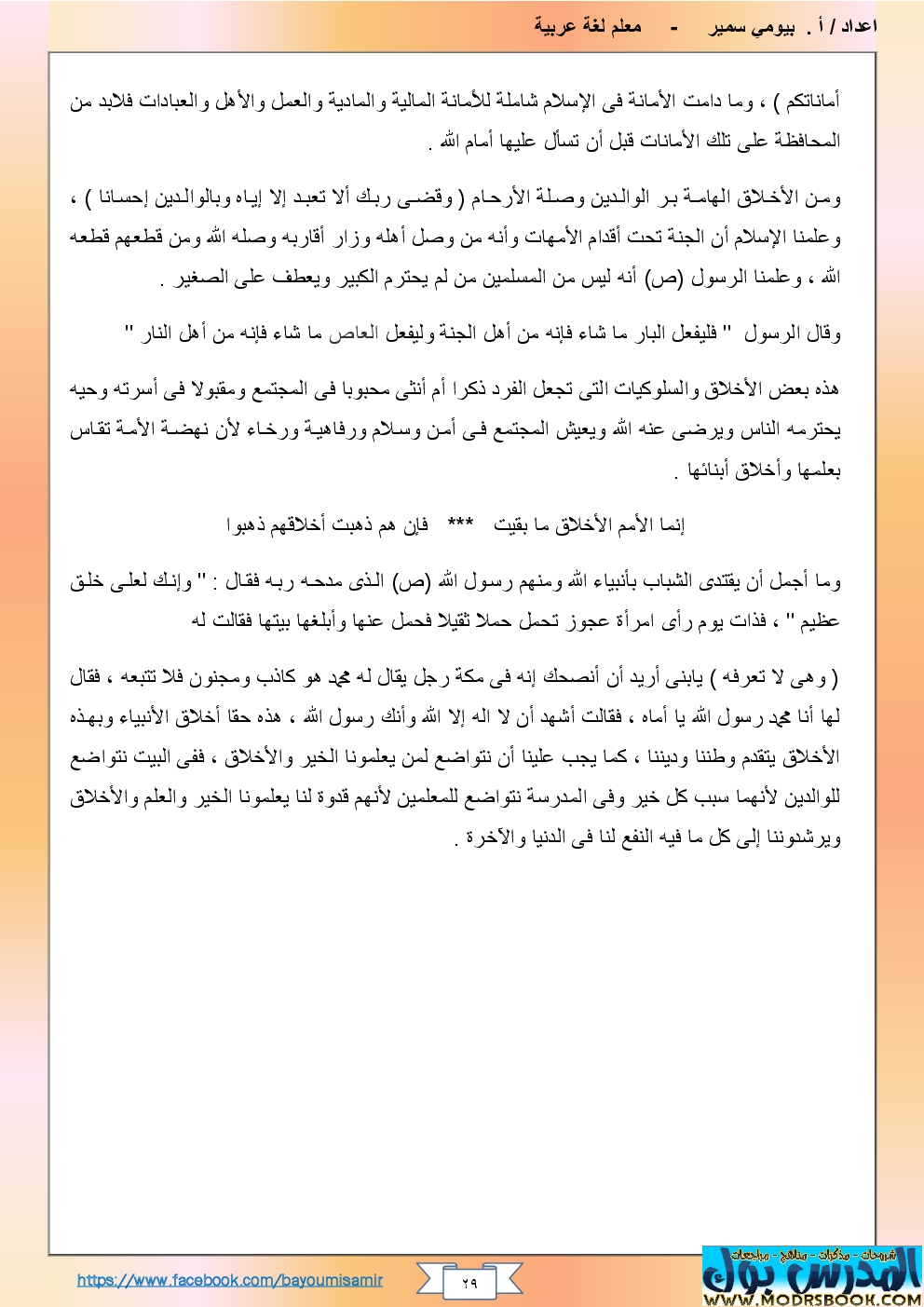 اعداد / أ . بيومي سمير - معلم لغة عربية

أماناتكم ) ، وما دامت الأمانة فى الإسلام شاملة للأمانة المالية والمادية والعمل والأهل والعبادات فلابد من المحافظة على تلك الأمانات قبل أن تسأل عليها أمام الله .

ومن الأخلاق الهامة بر الوالدين وصلة الأرحام ( وقضى ربك ألا تعبد إلا إياه وبالوالدين إحسانا ) ، وعلمنا الإسلام أن الجنة تحت أقدام الأمهات وأنه من وصل أهله وزار أقاربه وصله الله ومن قطعهم قطعه الله ، وعلمنا الرسول (ص) أنه ليس من المسلمين من لم يحترم الكبير ويعطف على الصغير .

وقال الرسول " فليفعل البار ما شاء فإنه من أهل الجنة وليفعل العاص ما شاء فإنه من أهل النار "

هذه بعض الأخلاق والسلوكيات التى تجعل الفرد ذكرا أم أنثى محبوبا فى المجتمع ومقبولا فى أسرته وحيه يحترمه الناس ويرضى عنه الله ويعيش المجتمع فى أمن وسلام ورفاهية ورخاء لأن نهضة الأمة تقاس بعلمها وأخلاق أبنائها .

إنما الأمم الأخلاق ما بقيت *** فإن هم ذهبت أخلاقهم ذهبوا

وما أجمل أن يقتدى الشباب بأنبياء الله ومنهم رسول الله (ص) الذى مدحه ربه فقال : " وإنك لعلى خلق عظيم " ، فذات يوم رأى امرأة عجوز تحمل حملا ثقيلا فحمل عنها وأبلغها بيتها فقالت له

( وهى لا تعرفه ) يابنى أريد أن أنصحك إنه فى مكة رجل يقال له محمد هو كاذب ومجنون فلا تتبعه ، فقال لها أنا محمد رسول الله يا أماه ، فقالت أشهد أن لا اله إلا الله وأنك رسول الله ، هذه حقا أخلاق الأنبياء وبهذه الأخلاق يتقدم وطننا وديننا ، كما يجب علينا أن نتواضع لمن يعلمونا الخير والأخلاق ، ففى البيت نتواضع للوالدين لأنهما سبب كل خير وفى المدرسة نتواضع للمعلمين لأنهم قدوة لنا يعلمونا الخير والعلم والأخلاق ويرشدوننا إلى كل ما فيه النفع لنا فى الدنيا والآخرة .

https://www.facebook.com/bayoumisamir

٢٩

شروحات - مذكرات - مناهج - مراجعات
المدرس بوك
WWW.MODRSBOOK.COM